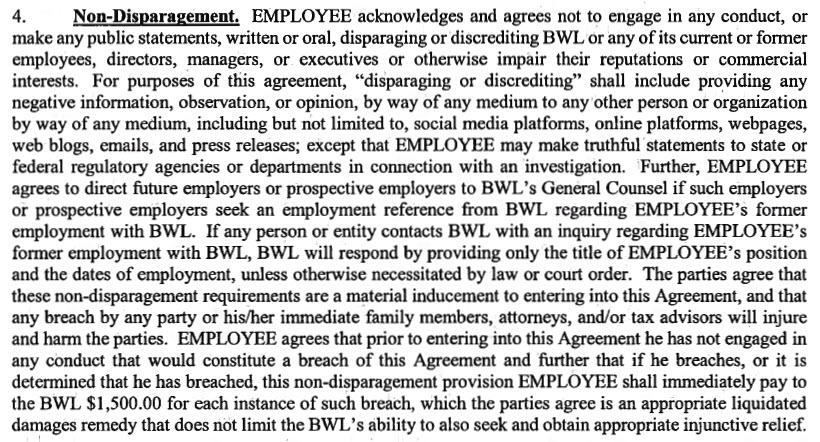 4. Non-Disparagement. EMPLOYEE acknowledges and agrees not to engage in any conduct, or make any public statements, written or oral, disparaging or discrediting BWL or any of its current or former employees, directors, managers, or executives or otherwise impair their reputations or commercial interests. For purposes of this agreement, "disparaging or discrediting" shall include providing any negative information, observation, or opinion, by way of any medium to any other person or organization by way of any medium, including but not limited to, social media platforms, online platforms, webpages, web blogs, emails, and press releases; except that EMPLOYEE may make truthful statements to state or federal regulatory agencies or departments in connection with an investigation. Further, EMPLOYEE agrees to direct future employers or prospective employers to BWL's General Counsel if such employers or prospective employers seek an employment reference from BWL regarding EMPLOYEE's former employment with BWL. If any person or entity contacts BWL with an inquiry regarding EMPLOYEE's former employment with BWL, BWL will respond by providing only the title of EMPLOYEE's position and the dates of employment, unless otherwise necessitated by law or court order. The parties agree that these non-disparagement requirements are a material inducement to entering into this Agreement, and that any breach by any party or his/her immediate family members, attorneys, and/or tax advisors will injure and harm the parties. EMPLOYEE agrees that prior to entering into this Agreement he has not engaged in any conduct that would constitute a breach of this Agreement and further that if he breaches, or it is determined that he has breached, this non-disparagement provision EMPLOYEE shall immediately pay to the BWL $1,500.00 for each instance of such breach, which the parties agree is an appropriate liquidated damages remedy that does not limit the BWL's ability to also seek and obtain appropriate injunctive relief.